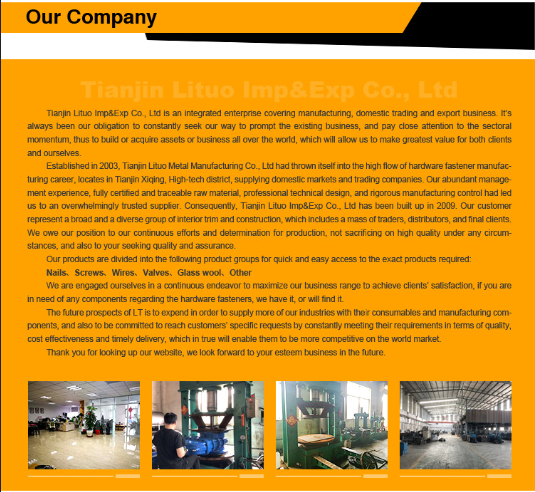 Our Company

Tianjin Lituo Imp&Exp Co., Ltd

Tianjin Lituo Imp&Exp Co., Ltd is an integrated enterprise covering manufacturing, domestic trading and export business. It's always been our obligation to constantly seek our way to prompt the existing business, and pay close attention to the sectoral momentum, thus to build or acquire assets or business all over the world, which will allow us to make greatest value for both clients and ourselves.

Established in 2003, Tianjin Lituo Metal Manufacturing Co., Ltd had thrown itself into the high flow of hardware fastener manufacturing career, locates in Tianjin Xiqing, High-tech district, supplying domestic markets and trading companies. Our abundant management experience, fully certified and traceable raw material, professional technical design, and rigorous manufacturing control had led us to an overwhelmingly trusted supplier. Consequently, Tianjin Lituo Imp&Exp Co., Ltd has been built up in 2009. Our customer represent a broad and a diverse group of interior trim and construction, which includes a mass of traders, distributors, and final clients. We owe our position to our continuous efforts and determination for production, not sacrificing on high quality under any circumstances, and also to your seeking quality and assurance.

Our products are divided into the following product groups for quick and easy access to the exact products required:

Nails、Screws、Wires、Valves、Glass wool、Other

We are engaged ourselves in a continuous endeavor to maximize our business range to achieve clients' satisfaction, if you are in need of any components regarding the hardware fasteners, we have it, or will find it.

The future prospects of LT is to expend in order to supply more of our industries with their consumables and manufacturing components, and also to be committed to reach customers' specific requests by constantly meeting their requirements in terms of quality, cost effectiveness and timely delivery, which in true will enable them to be more competitive on the world market.

Thank you for looking up our website, we look forward to your esteem business in the future.